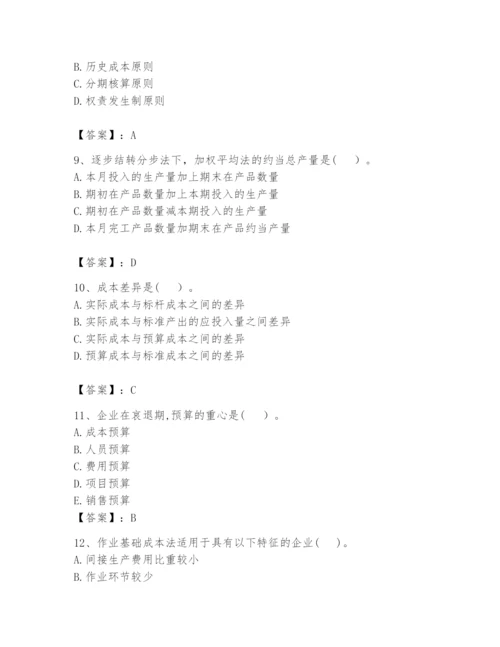 B. 历史成本原则
C. 分期核算原则
D. 权责发生制原则

【答案】：A

9、逐步结转分步法下，加权平均法的约当总产量是(　)。
A. 本月投入的生产量加上期末在产品数量
B. 期初在产品数量加上本期投入的生产量
C. 期初在产品数量减本期投入的生产量
D. 本月完工产品数量加期末在产品约当产量

【答案】：D

10、成本差异是(　)。
A. 实际成本与标杆成本之间的差异
B. 实际成本与标准产出的应投入量之间差异
C. 实际成本与预算成本之间的差异
D. 预算成本与标准成本之间的差异

【答案】：C

11、企业在衰退期,预算的重心是(　)。
A. 成本预算
B. 人员预算
C. 费用预算
D. 项目预算
E. 销售预算
【答案】：B

12、作业基础成本法适用于具有以下特征的企业(　)。
A. 间接生产费用比重较小
B. 作业环节较少